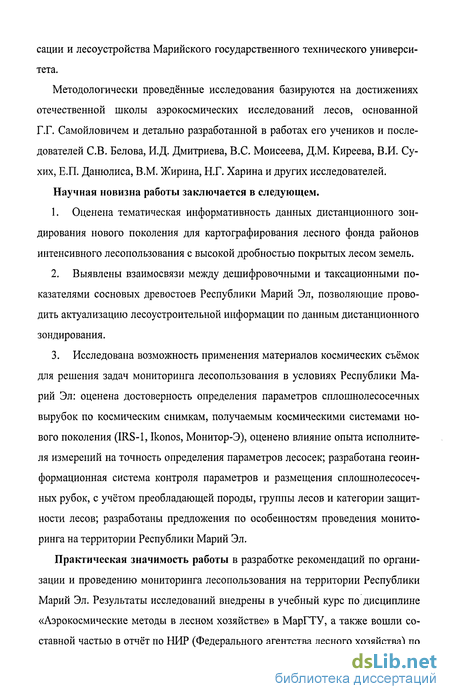 сации и лесоустройства Марийского государственного технического университета.

Методологически проведённые исследования базируются на достижениях отечественной школы аэрокосмических исследований лесов, основанной Г.Г. Самойловичем и детально разработанной в работах его учеников и последователей С.В. Белова, И.Д. Дмитриева, В.С. Моисеева, Д.М. Киреева, В.И. Сухих, Е.П. Данюлиса, В.М. Жирина, Н.Г. Харина и других исследователей.

Научная новизна работы заключается в следующем.

1. Оценена тематическая информативность данных дистанционного зондирования нового поколения для картографирования лесного фонда районов интенсивного лесопользования с высокой дробностью покрытых лесом земель.

2. Выявлены взаимосвязи между дешифровочными и таксационными показателями сосновых древостоев Республики Марий Эл, позволяющие проводить актуализацию лесоустроительной информации по данным дистанционного зондирования.

3. Исследована возможность применения материалов космических съёмок для решения задач мониторинга лесопользования в условиях Республики Марий Эл: оценена достоверность определения параметров сплошнолесосечных вырубок по космическим снимкам, получаемым космическими системами нового поколения (IRS-1, Ikonos, Монитор-Э), оценено влияние опыта исполнителя измерений на точность определения параметров лесосек; разработана геоинформационная система контроля параметров и размещения сплошнолесосечных рубок, с учётом преобладающей породы, группы лесов и категории защитности лесов; разработаны предложения по особенностям проведения мониторинга на территории Республики Марий Эл.

Практическая значимость работы в разработке рекомендаций по организации и проведению мониторинга лесопользования на территории Республики Марий Эл. Результаты исследований внедрены в учебный курс по дисциплине «Аэрокосмические методы в лесном хозяйстве» в МарГТУ, а также вошли составной частью в отчёт по НИР (Федерального агентства лесного хозяйства) по

dsLib.net
библиотека диссертаций